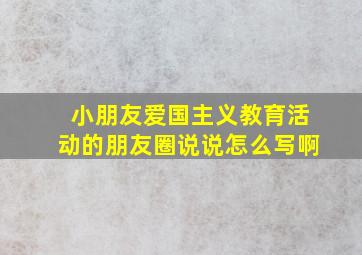 小朋友爱国主义教育活动的朋友圈说说怎么写啊